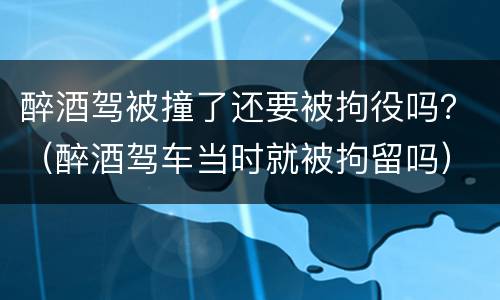 醉酒驾被撞了还要被拘役吗?（醉酒驾车当时就被拘留吗）